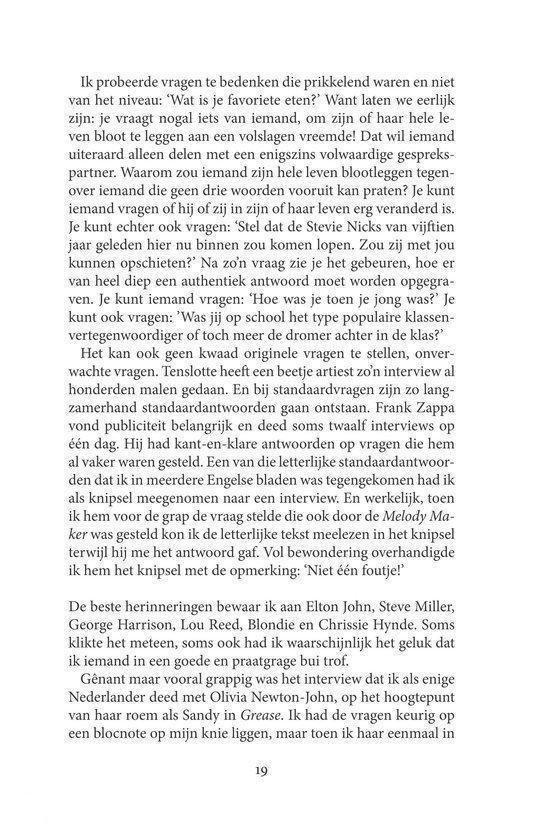 Ik probeerde vragen te bedenken die prikkelend waren en niet van het niveau: 'Wat is je favoriete eten?' Want laten we eerlijk zijn: je vraagt nogal iets van iemand, om zijn of haar hele leven bloot te leggen aan een volslagen vreemde! Dat wil iemand uiteraard alleen delen met een enigszins volwaardige gesprekspartner. Waarom zou iemand zijn hele leven blootleggen tegenover iemand die geen drie woorden vooruit kan praten? Je kunt iemand vragen of hij of zij in zijn of haar leven erg veranderd is. Je kunt echter ook vragen: 'Stel dat de Stevie Nicks van vijftien jaar geleden hier nu binnen zou komen lopen. Zou zij met jou kunnen opschieten?' Na zo'n vraag zie je het gebeuren, hoe er van heel diep een authentiek antwoord moet worden opgegraven. Je kunt iemand vragen: 'Hoe was je toen je jong was?' Je kunt ook vragen: 'Was jij op school het type populaire klassenvertegenwoordiger of toch meer de dromer achter in de klas?'

Het kan ook geen kwaad originele vragen te stellen, onverwachte vragen. Tenslotte heeft een beetje artiest zo'n interview al honderden malen gedaan. En bij standaardvragen zijn zo langzamerhand standaardantwoorden gaan ontstaan. Frank Zappa vond publiciteit belangrijk en deed soms twaalf interviews op één dag. Hij had kant-en-klare antwoorden op vragen die hem al vaker waren gesteld. Een van die letterlijke standaardantwoorden dat ik in meerdere Engelse bladen was tegengekomen had ik als knipsel meegenomen naar een interview. En werkelijk, toen ik hem voor de grap de vraag stelde die ook door de Melody Maker was gesteld kon ik de letterlijke tekst meelezen in het knipsel terwijl hij me het antwoord gaf. Vol bewondering overhandigde ik hem het knipsel met de opmerking: 'Niet één foutje!'

De beste herinneringen bewaar ik aan Elton John, Steve Miller, George Harrison, Lou Reed, Blondie en Chrissie Hynde. Soms klikte het meteen, soms ook had ik waarschijnlijk het geluk dat ik iemand in een goede en praatgrage bui trof.

Gênant maar vooral grappig was het interview dat ik als enige Nederlander deed met Olivia Newton-John, op het hoogtepunt van haar roem als Sandy in Grease. Ik had de vragen keurig op een blocnote op mijn knie liggen, maar toen ik haar eenmaal in

19